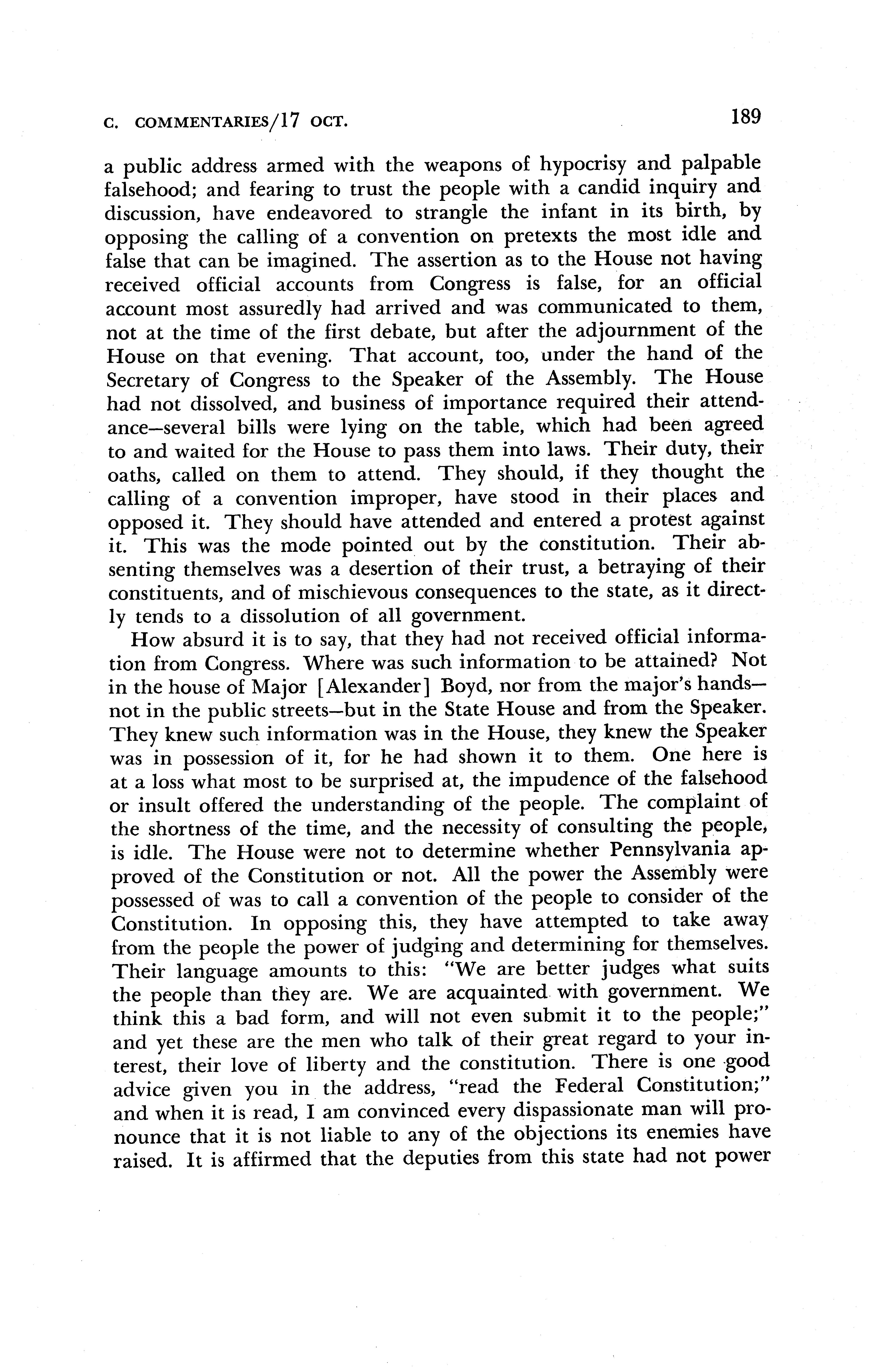 C. COMMENTARIES/17 OCT.

189

a public address armed with the weapons of hypocrisy and palpable falsehood; and fearing to trust the people with a candid inquiry and discussion, have endeavored to strangle the infant in its birth, by opposing the calling of a convention on pretexts the most idle and false that can be imagined. The assertion as to the House not having received official accounts from Congress is false, for an official account most assuredly had arrived and was communicated to them, not at the time of the first debate, but after the adjournment of the House on that evening. That account, too, under the hand of the Secretary of Congress to the Speaker of the Assembly. The House had not dissolved, and business of importance required their attendance—several bills were lying on the table, which had been agreed to and waited for the House to pass them into laws. Their duty, their oaths, called on them to attend. They should, if they thought the calling of a convention improper, have stood in their places and opposed it. They should have attended and entered a protest against it. This was the mode pointed out by the constitution. Their absenting themselves was a desertion of their trust, a betraying of their constituents, and of mischievous consequences to the state, as it directly tends to a dissolution of all government.

How absurd it is to say, that they had not received official information from Congress. Where was such information to be attained? Not in the house of Major [Alexander] Boyd, nor from the major's hands—not in the public streets—but in the State House and from the Speaker. They knew such information was in the House, they knew the Speaker was in possession of it, for he had shown it to them. One here is at a loss what most to be surprised at, the impudence of the falsehood or insult offered the understanding of the people. The complaint of the shortness of the time, and the necessity of consulting the people, is idle. The House were not to determine whether Pennsylvania approved of the Constitution or not. All the power the Assembly were possessed of was to call a convention of the people to consider of the Constitution. In opposing this, they have attempted to take away from the people the power of judging and determining for themselves. Their language amounts to this: "We are better judges what suits the people than they are. We are acquainted with government. We think this a bad form, and will not even submit it to the people;" and yet these are the men who talk of their great regard to your interest, their love of liberty and the constitution. There is one good advice given you in the address, "read the Federal Constitution;" and when it is read, I am convinced every dispassionate man will pronounce that it is not liable to any of the objections its enemies have raised. It is affirmed that the deputies from this state had not power